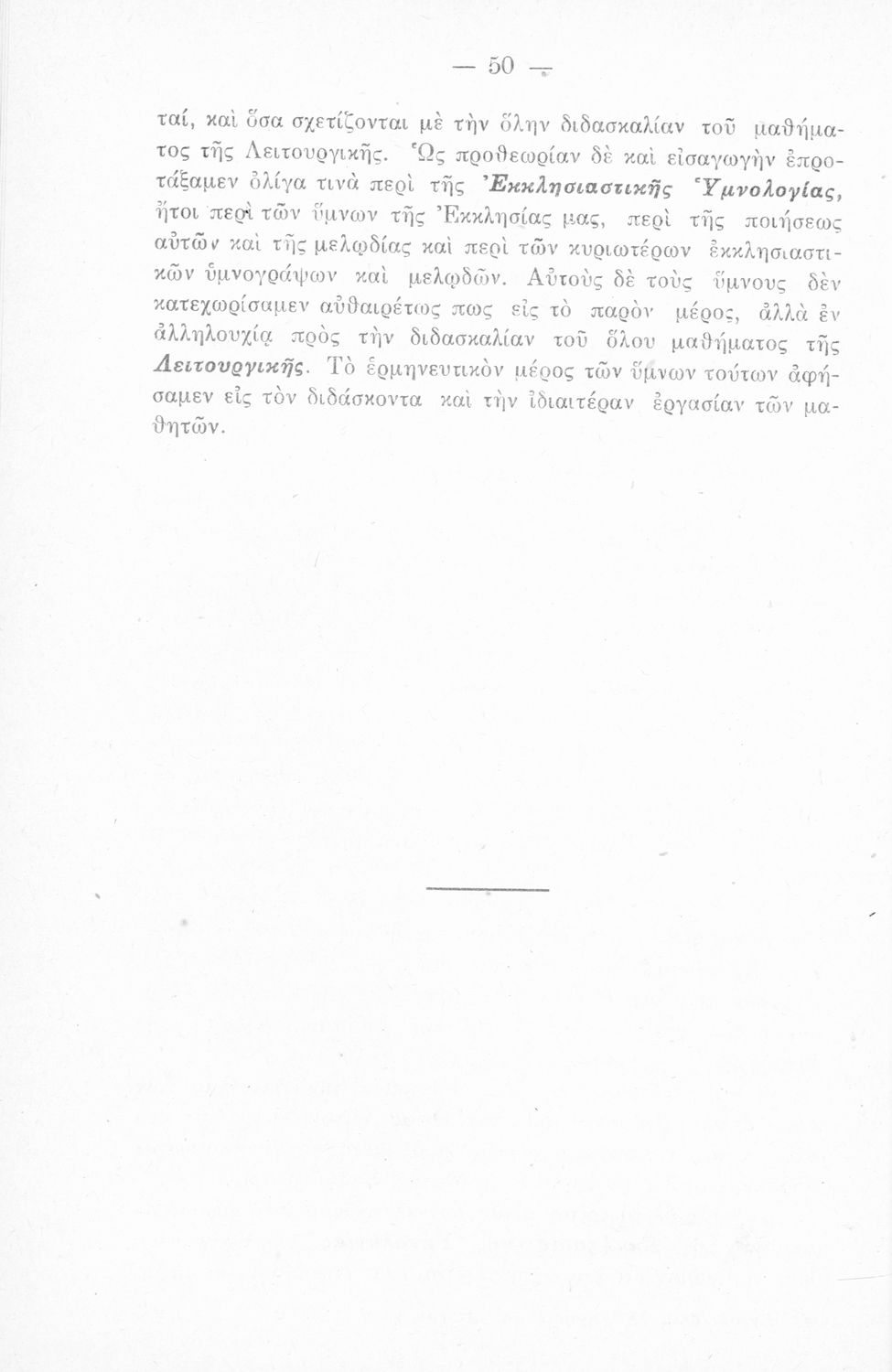 — 50 —

ταί, καὶ ὅσα σχετίζονται μὲ τὴν ὅλην διδασκαλίαν τοῦ μαθήματος τῆς Λειτουργικῆς. Ὡς προθεωρίαν δὲ καὶ εἰσαγωγὴν ἐπροτάξαμεν ὀλίγα τινὰ περὶ τῆς Ἐκκλησιαστικῆς Ὑμνολογίας, ἤτοι περὶ τῶν ὕμνων τῆς Ἐκκλησίας μας, περὶ τῆς ποιήσεως αὐτῶν καὶ τῆς μελῳδίας καὶ περὶ τῶν κυριωτέρων ἐκκλησιαστικῶν ὑμνογράφων καὶ μελῳδῶν. Αὐτοὺς δὲ τοὺς ὕμνους δὲν κατεχωρίσαμεν αὐθαιρέτως πως εἰς τὸ παρὸν μέρος, ἀλλὰ ἐν ἀλληλουχίᾳ πρὸς τὴν διδασκαλίαν τοῦ ὅλου μαθήματος τῆς Λειτουργικῆς. Τὸ ἑρμηνευτικὸν μέρος τῶν ὕμνων τούτων ἀφήσαμεν εἰς τὸν διδάσκοντα καὶ τὴν ἰδιαιτέραν ἐργασίαν τῶν μαθητῶν.